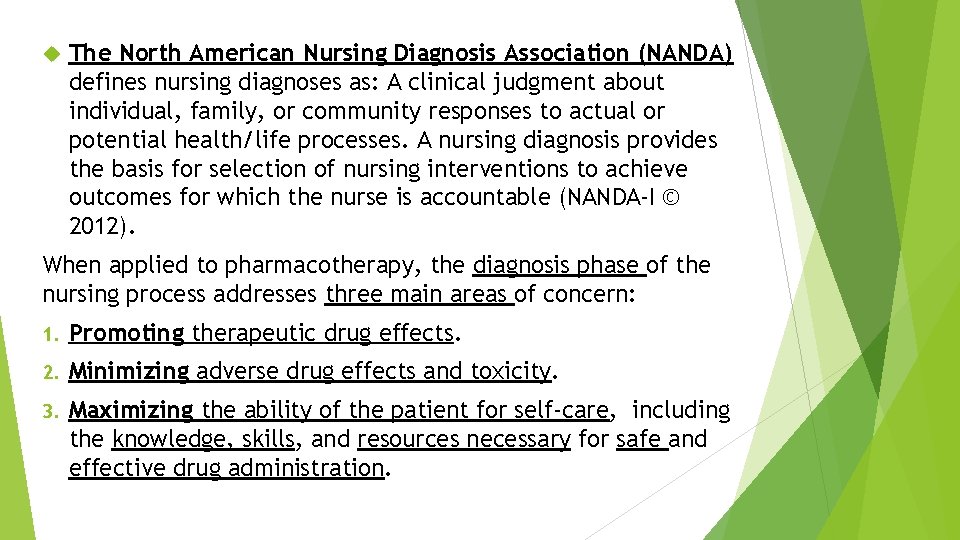 The North American Nursing Diagnosis Association (NANDA) defines nursing diagnoses as: A clinical judgment about individual, family, or community responses to actual or potential health/life processes. A nursing diagnosis provides the basis for selection of nursing interventions to achieve outcomes for which the nurse is accountable (NANDA-I © 2012).

When applied to pharmacotherapy, the diagnosis phase of the nursing process addresses three main areas of concern:

1. Promoting therapeutic drug effects.
2. Minimizing adverse drug effects and toxicity.
3. Maximizing the ability of the patient for self-care, including the knowledge, skills, and resources necessary for safe and effective drug administration.